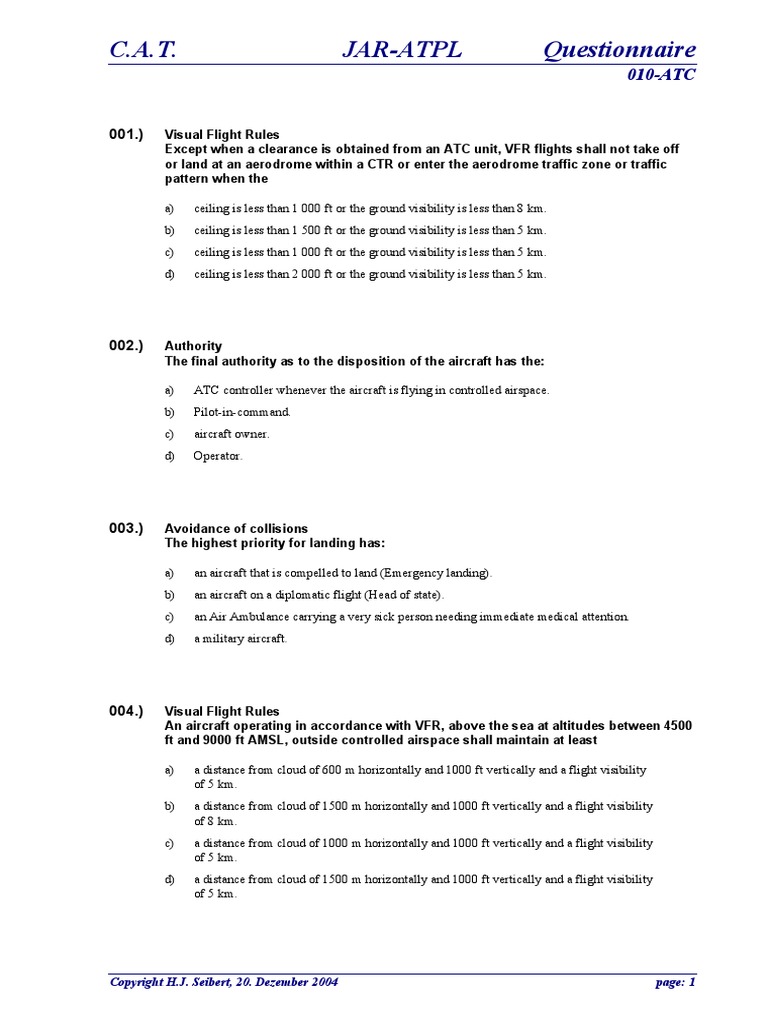 C.A.T. JAR-ATPL Questionnaire
010-ATC

001.) Visual Flight Rules
Except when a clearance is obtained from an ATC unit, VFR flights shall not take off or land at an aerodrome within a CTR or enter the aerodrome traffic zone or traffic pattern when the

a) ceiling is less than 1 000 ft or the ground visibility is less than 8 km.
b) ceiling is less than 1 500 ft or the ground visibility is less than 5 km.
c) ceiling is less than 1 000 ft or the ground visibility is less than 5 km.
d) ceiling is less than 2 000 ft or the ground visibility is less than 5 km.

002.) Authority
The final authority as to the disposition of the aircraft has the:

a) ATC controller whenever the aircraft is flying in controlled airspace.
b) Pilot-in-command.
c) aircraft owner.
d) Operator.

003.) Avoidance of collisions
The highest priority for landing has:

a) an aircraft that is compelled to land (Emergency landing).
b) an aircraft on a diplomatic flight (Head of state).
c) an Air Ambulance carrying a very sick person needing immediate medical attention.
d) a military aircraft.

004.) Visual Flight Rules
An aircraft operating in accordance with VFR, above the sea at altitudes between 4500 ft and 9000 ft AMSL, outside controlled airspace shall maintain at least

a) a distance from cloud of 600 m horizontally and 1000 ft vertically and a flight visibility of 5 km.
b) a distance from cloud of 1500 m horizontally and 1000 ft vertically and a flight visibility of 8 km.
c) a distance from cloud of 1000 m horizontally and 1000 ft vertically and a flight visibility of 5 km.
d) a distance from cloud of 1500 m horizontally and 1000 ft vertically and a flight visibility of 5 km.

Copyright H.J. Seibert, 20. Dezember 2004 page: 1